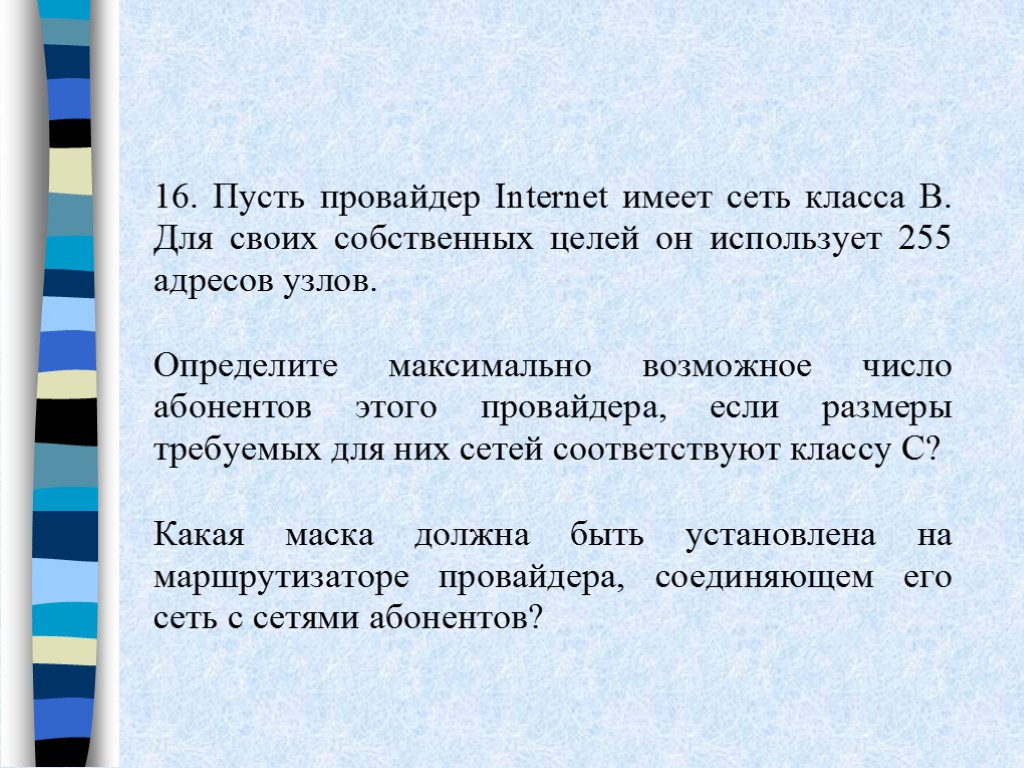 16. Пусть провайдер Internet имеет сеть класса В. Для своих собственных целей он использует 255 адресов узлов.

Определите максимально возможное число абонентов этого провайдера, если размеры требуемых для них сетей соответствуют классу С?

Какая маска должна быть установлена на маршрутизаторе провайдера, соединяющем его сеть с сетями абонентов?